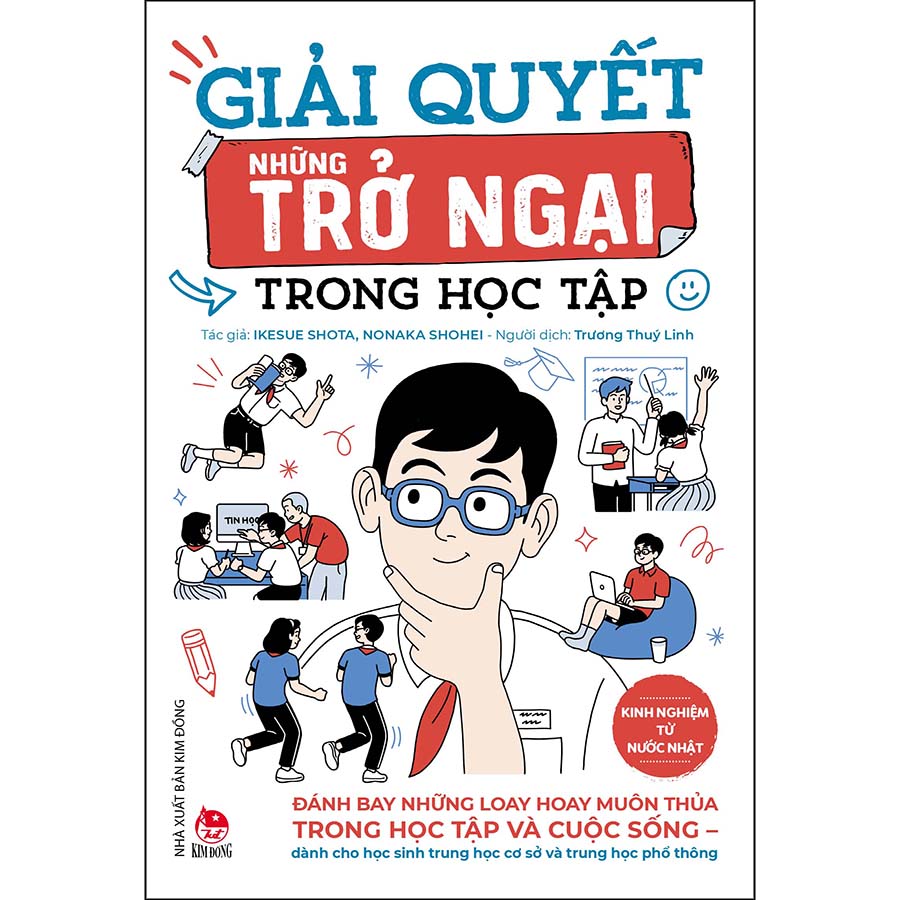 GIẢI QUYẾT
NHỮNG TRỞ NGẠI
TRONG HỌC TẬP

Tác giả: IKESUE SHOTA, NONAKA SHOHEI - Người dịch: Trương Thuý Linh

TIN HỌC

KINH NGHIỆM TỪ NƯỚC NHẬT

ĐÁNH BAY NHỮNG LOAY HOAY MUÔN THỦA TRONG HỌC TẬP VÀ CUỘC SỐNG – dành cho học sinh trung học cơ sở và trung học phổ thông

NHÀ XUẤT BẢN KIM ĐỒNG
KIM ĐỒNG